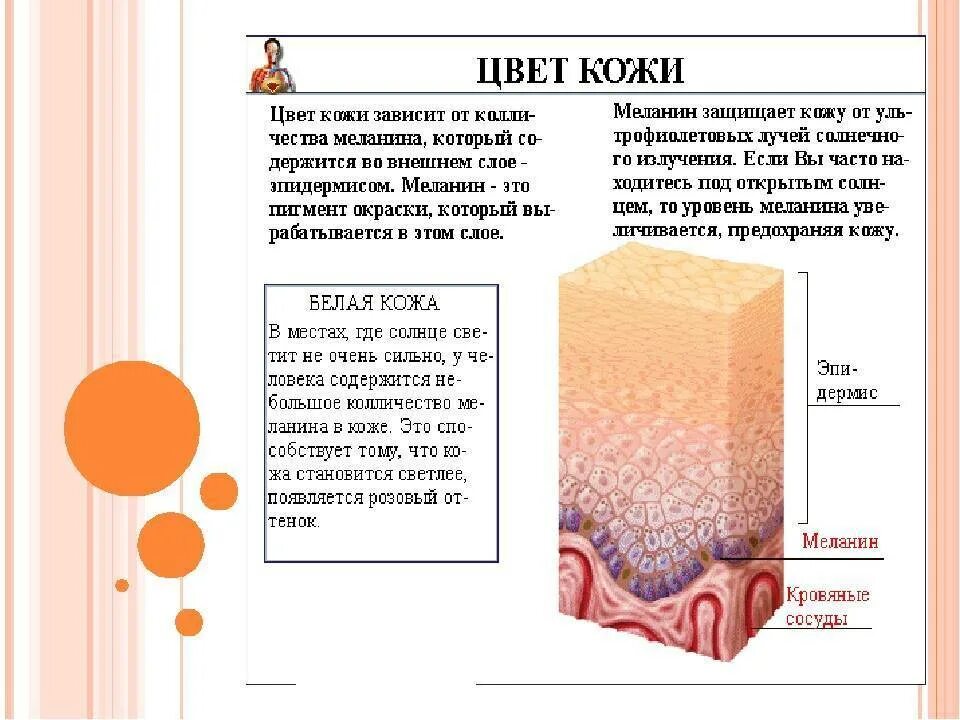 ЦВЕТ КОЖИ

Цвет кожи зависит от колличества меланина, который содержится во внешнем слое - эпидермисом. Меланин - это пигмент окраски, который вырабатывается в этом слое.

Меланин защищает кожу от ультрофиолетовых лучей солнечного излучения. Если Вы часто находитесь под открытым солнцем, то уровень меланина увеличивается, предохраняя кожу.

БЕЛАЯ КОЖА

В местах, где солнце светит не очень сильно, у человека содержится небольшое колличество меланина в коже. Это способствует тому, что кожа становится светлее, появляется розовый оттенок.

Эпидермис

Меланин

Кровяные сосуды